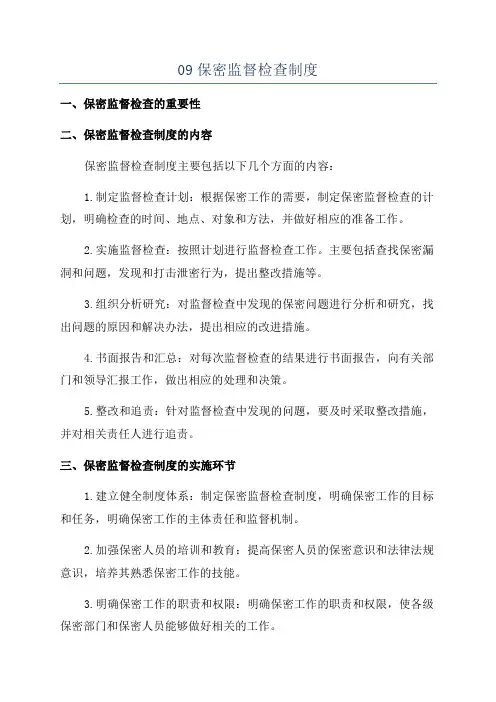 09 保密监督检查制度

一、保密监督检查的重要性

二、保密监督检查制度的内容

保密监督检查制度主要包括以下几个方面的内容：

1.制定监督检查计划：根据保密工作的需要，制定保密监督检查的计划，明确检查的时间、地点、对象和方法，并做好相应的准备工作。

2.实施监督检查：按照计划进行监督检查工作。主要包括查找保密漏洞和问题，发现和打击泄密行为，提出整改措施等。

3.组织分析研究：对监督检查中发现的保密问题进行分析和研究，找出问题的原因和解决办法，提出相应的改进措施。

4.书面报告和汇总：对每次监督检查的结果进行书面报告，向有关部门和领导汇报工作，做出相应的处理和决策。

5.整改和追责：针对监督检查中发现的问题，要及时采取整改措施，并对相关责任人进行追责。

三、保密监督检查制度的实施环节

1.建立健全制度体系：制定保密监督检查制度，明确保密工作的目标和任务，明确保密工作的主体责任和监督机制。

2.加强保密人员的培训和教育：提高保密人员的保密意识和法律法规意识，培养其熟悉保密工作的技能。

3.明确保密工作的职责和权限：明确保密工作的职责和权限，使各级保密部门和保密人员能够做好相关的工作。